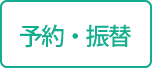 予約・振替